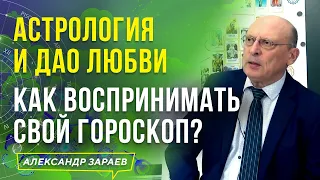 АСТРОЛОГИЯ И ДАО ЛЮБВИ

КАК ВОСПРИНИМАТЬ СВОЙ ГОРОСКОП?

АЛЕКСАНДР ЗАРАЕВ